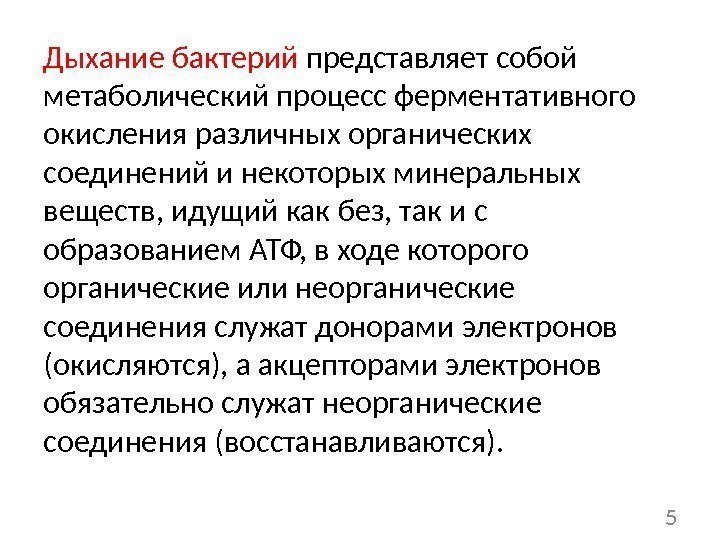 Дыхание бактерий представляет собой метаболический процесс ферментативного окисления различных органических соединений и некоторых минеральных веществ, идущий как без, так и с образованием АТФ, в ходе которого органические или неорганические соединения служат донорами электронов (окисляются), а акцепторами электронов обязательно служат неорганические соединения (восстанавливаются).

5